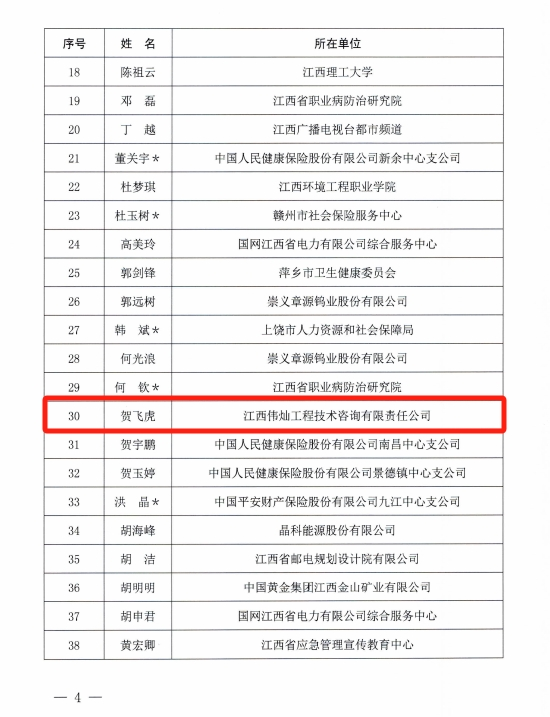 | 序号 | 姓　名 | 所在单位 |
|---|---|---|
| 18 | 陈祖云 | 江西理工大学 |
| 19 | 邓　磊 | 江西省职业病防治研究院 |
| 20 | 丁　越 | 江西广播电视台都市频道 |
| 21 | 董关宇＊ | 中国人民健康保险股份有限公司新余中心支公司 |
| 22 | 杜梦琪 | 江西环境工程职业学院 |
| 23 | 杜玉树＊ | 赣州市社会保险服务中心 |
| 24 | 高美玲 | 国网江西省电力有限公司综合服务中心 |
| 25 | 郭剑锋 | 萍乡市卫生健康委员会 |
| 26 | 郭远树 | 崇义章源钨业股份有限公司 |
| 27 | 韩　斌＊ | 上饶市人力资源和社会保障局 |
| 28 | 何光浪 | 崇义章源钨业股份有限公司 |
| 29 | 何　钦＊ | 江西省职业病防治研究院 |
| 30 | 贺飞虎 | 江西伟灿工程技术咨询有限责任公司 |
| 31 | 贺宇鹏 | 中国人民健康保险股份有限公司南昌中心支公司 |
| 32 | 贺玉婷 | 中国人民健康保险股份有限公司景德镇中心支公司 |
| 33 | 洪　晶＊ | 中国平安财产保险股份有限公司九江中心支公司 |
| 34 | 胡海峰 | 晶科能源股份有限公司 |
| 35 | 胡　洁 | 江西省邮电规划设计院有限公司 |
| 36 | 胡明明 | 中国黄金集团江西金山矿业有限公司 |
| 37 | 胡申君 | 国网江西省电力有限公司综合服务中心 |
| 38 | 黄宏卿 | 江西省应急管理宣传教育中心 |

— 4 —